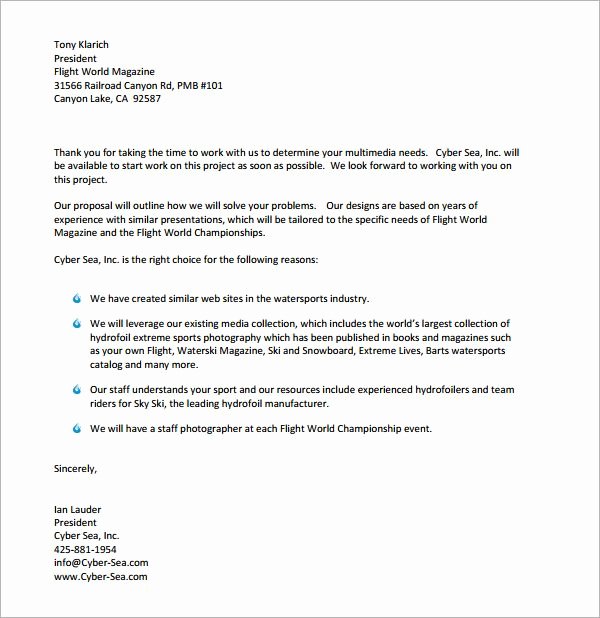 Tony Klarich
President
Flight World Magazine
31566 Railroad Canyon Rd, PMB #101
Canyon Lake, CA 92587

Thank you for taking the time to work with us to determine your multimedia needs. Cyber Sea, Inc. will be available to start work on this project as soon as possible. We look forward to working with you on this project.

Our proposal will outline how we will solve your problems. Our designs are based on years of experience with similar presentations, which will be tailored to the specific needs of Flight World Magazine and the Flight World Championships.

Cyber Sea, Inc. is the right choice for the following reasons:

We have created similar web sites in the watersports industry.

We will leverage our existing media collection, which includes the world's largest collection of hydrofoil extreme sports photography which has been published in books and magazines such as your own Flight, Waterski Magazine, Ski and Snowboard, Extreme Lives, Barts watersports catalog and many more.

Our staff understands your sport and our resources include experienced hydrofoilers and team riders for Sky Ski, the leading hydrofoil manufacturer.

We will have a staff photographer at each Flight World Championship event.

Sincerely,

Ian Lauder
President
Cyber Sea, Inc.
425-881-1954
info@Cyber-Sea.com
www.Cyber-Sea.com